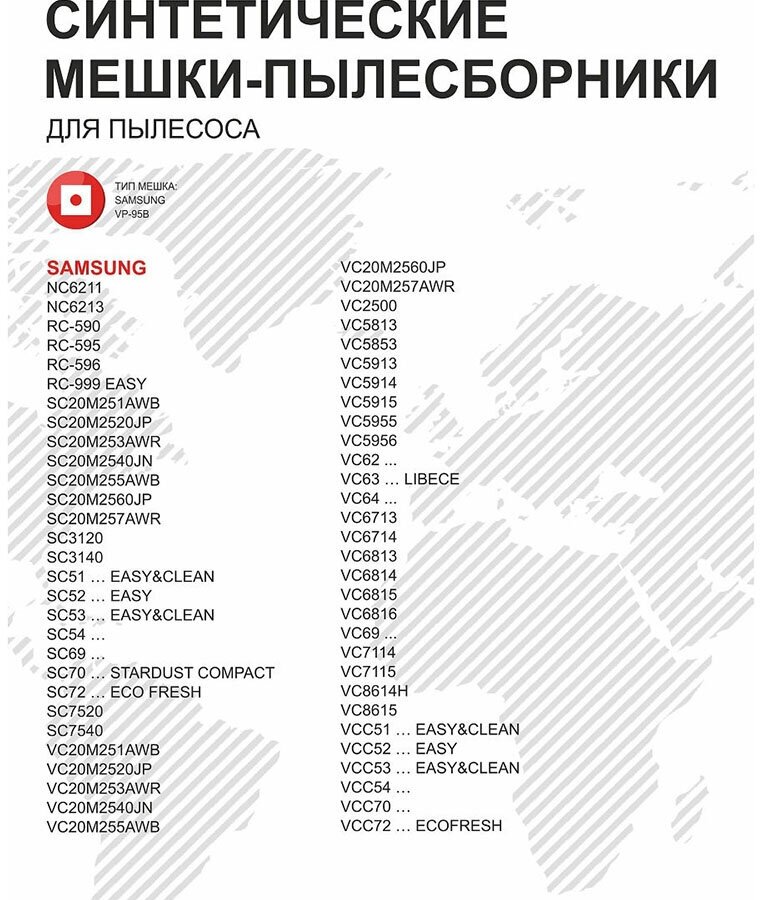 СИНТЕТИЧЕСКИЕ МЕШКИ-ПЫЛЕСБОРНИКИ

ДЛЯ ПЫЛЕСОСА

ТИП МЕШКА:
SAMSUNG
VP-95B

SAMSUNG
NC6211
NC6213
RC-590
RC-595
RC-596
RC-999 EASY
SC20M251AWB
SC20M2520JP
SC20M253AWR
SC20M2540JN
SC20M255AWB
SC20M2560JP
SC20M257AWR
SC3120
SC3140
SC51 … EASY&CLEAN
SC52 … EASY
SC53 … EASY&CLEAN
SC54 …
SC69 …
SC70 … STARDUST COMPACT
SC72 … ECO FRESH
SC7520
SC7540
VC20M251AWB
VC20M2520JP
VC20M253AWR
VC20M2540JN
VC20M255AWB

VC20M2560JP
VC20M257AWR
VC2500
VC5813
VC5853
VC5913
VC5914
VC5915
VC5955
VC5956
VC62 ...
VC63 … LIBECE
VC64 ...
VC6713
VC6714
VC6813
VC6814
VC6815
VC6816
VC69 ...
VC7114
VC7115
VC8614H
VC8615
VCC51 … EASY&CLEAN
VCC52 … EASY
VCC53 … EASY&CLEAN
VCC54 …
VCC70 …
VCC72 … ECOFRESH